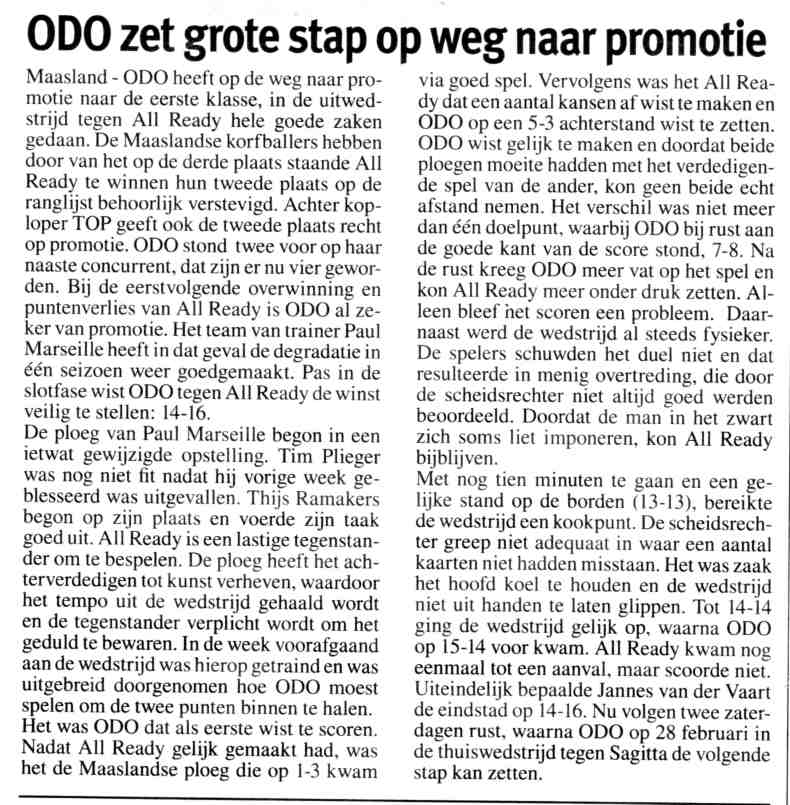 ODO zet grote stap op weg naar promotie

Maasland - ODO heeft op de weg naar promotie naar de eerste klasse, in de uitwedstrijd tegen All Ready hele goede zaken gedaan. De Maaslandse korfballers hebben door van het op de derde plaats staande All Ready te winnen hun tweede plaats op de ranglijst behoorlijk verstevigd. Achter koploper TOP geeft ook de tweede plaats recht op promotie. ODO stond twee voor op haar naaste concurrent, dat zijn er nu vier geworden. Bij de eerstvolgende overwinning en puntenverlies van All Ready is ODO al zeker van promotie. Het team van trainer Paul Marseille heeft in dat geval de degradatie in één seizoen weer goedgemaakt. Pas in de slotfase wist ODO tegen All Ready de winst veilig te stellen: 14-16.
De ploeg van Paul Marseille begon in een ietwat gewijzigde opstelling. Tim Plieger was nog niet fit nadat hij vorige week geblesseerd was uitgevallen. Thijs Ramakers begon op zijn plaats en voerde zijn taak goed uit. All Ready is een lastige tegenstander om te bespelen. De ploeg heeft het achterverdedigen tot kunst verheven, waardoor het tempo uit de wedstrijd gehaald wordt en de tegenstander verplicht wordt om het geduld te bewaren. In de week voorafgaand aan de wedstrijd was hierop getraind en was uitgebreid doorgenomen hoe ODO moest spelen om de twee punten binnen te halen.
Het was ODO dat als eerste wist te scoren. Nadat All Ready gelijk gemaakt had, was het de Maaslandse ploeg die op 1-3 kwam via goed spel. Vervolgens was het All Ready dat een aantal kansen af wist te maken en ODO op een 5-3 achterstand wist te zetten. ODO wist gelijk te maken en doordat beide ploegen moeite hadden met het verdedigende spel van de ander, kon geen beide echt afstand nemen. Het verschil was niet meer dan één doelpunt, waarbij ODO bij rust aan de goede kant van de score stond, 7-8. Na de rust kreeg ODO meer vat op het spel en kon All Ready meer onder druk zetten. Alleen bleef het scoren een probleem. Daarnaast werd de wedstrijd al steeds fysieker. De spelers schuwden het duel niet en dat resulteerde in menig overtreding, die door de scheidsrechter niet altijd goed werden beoordeeld. Doordat de man in het zwart zich soms liet imponeren, kon All Ready bijblijven.
Met nog tien minuten te gaan en een gelijke stand op de borden (13-13), bereikte de wedstrijd een kookpunt. De scheidsrechter greep niet adequaat in waar een aantal kaarten niet hadden misstaan. Het was zaak het hoofd koel te houden en de wedstrijd niet uit handen te laten glippen. Tot 14-14 ging de wedstrijd gelijk op, waarna ODO op 15-14 voor kwam. All Ready kwam nog eenmaal tot een aanval, maar scoorde niet. Uiteindelijk bepaalde Jannes van der Vaart de eindstad op 14-16. Nu volgen twee zaterdagen rust, waarna ODO op 28 februari in de thuiswedstrijd tegen Sagitta de volgende stap kan zetten.